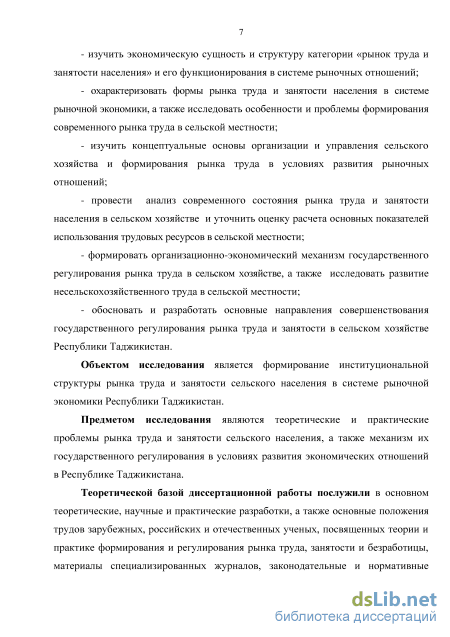 7

- изучить экономическую сущность и структуру категории «рынок труда и занятости населения» и его функционирования в системе рыночных отношений;

- охарактеризовать формы рынка труда и занятости населения в системе рыночной экономики, а также исследовать особенности и проблемы формирования современного рынка труда в сельской местности;

- изучить концептуальные основы организации и управления сельского хозяйства и формирования рынка труда в условиях развития рыночных отношений;

- провести анализ современного состояния рынка труда и занятости населения в сельском хозяйстве и уточнить оценку расчета основных показателей использования трудовых ресурсов в сельской местности;

- формировать организационно-экономический механизм государственного регулирования рынка труда в сельском хозяйстве, а также исследовать развитие несельскохозяйственного труда в сельской местности;

- обосновать и разработать основные направления совершенствования государственного регулирования рынка труда и занятости в сельском хозяйстве Республики Таджикистан.

Объектом исследования является формирование институциональной структуры рынка труда и занятости сельского населения в системе рыночной экономики Республики Таджикистан.

Предметом исследования являются теоретические и практические проблемы рынка труда и занятости сельского населения, а также механизм их государственного регулирования в условиях развития экономических отношений в Республике Таджикистана.

Теоретической базой диссертационной работы послужили в основном теоретические, научные и практические разработки, а также основные положения трудов зарубежных, российских и отечественных ученых, посвященных теории и практике формирования и регулирования рынка труда, занятости и безработицы, материалы специализированных журналов, законодательные и нормативные

dsLib.net
библиотека диссертаций